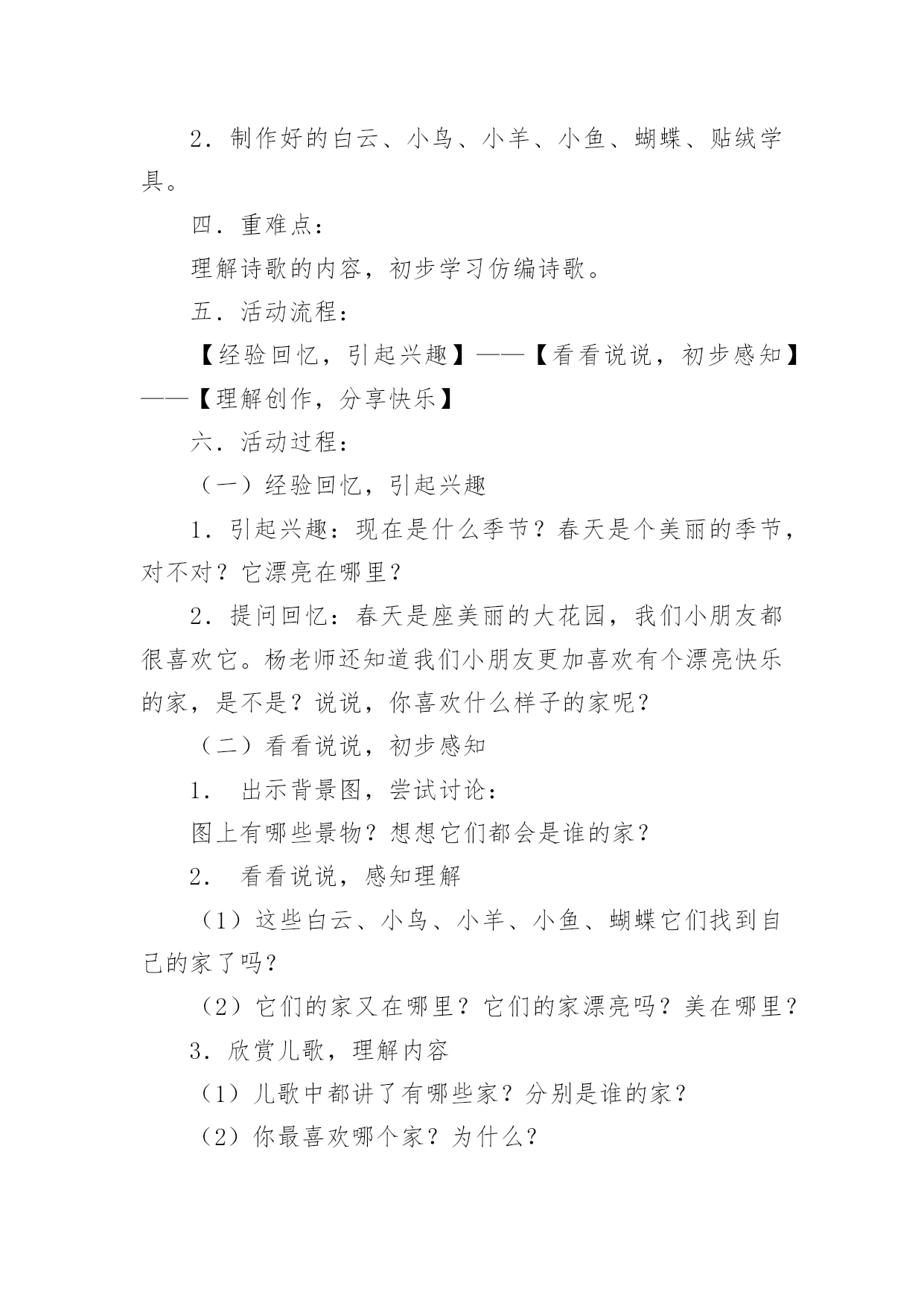 2．制作好的白云、小鸟、小羊、小鱼、蝴蝶、贴绒学具。

四．重难点：

理解诗歌的内容，初步学习仿编诗歌。

五．活动流程：

【经验回忆，引起兴趣】——【看看说说，初步感知】——【理解创作，分享快乐】

六．活动过程：

（一）经验回忆，引起兴趣

1．引起兴趣：现在是什么季节？春天是个美丽的季节，对不对？它漂亮在哪里？

2．提问回忆：春天是座美丽的大花园，我们小朋友都很喜欢它。杨老师还知道我们小朋友更加喜欢有个漂亮快乐的家，是不是？说说，你喜欢什么样子的家呢？

（二）看看说说，初步感知

1． 出示背景图，尝试讨论：

图上有哪些景物？想想它们都会是谁的家？

2． 看看说说，感知理解

（1）这些白云、小鸟、小羊、小鱼、蝴蝶它们找到自己的家了吗？

（2）它们的家又在哪里？它们的家漂亮吗？美在哪里？

3．欣赏儿歌，理解内容

（1）儿歌中都讲了有哪些家？分别是谁的家？

（2）你最喜欢哪个家？为什么？